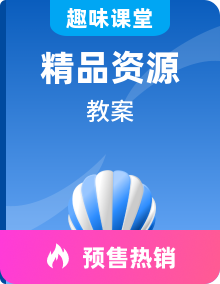 趣味课堂

精品资源

教案

预售热销